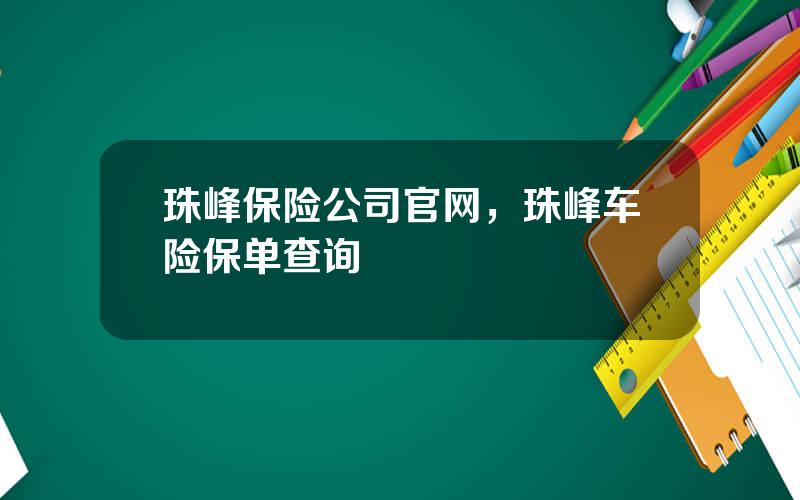 珠峰保险公司官网，珠峰车险保单查询